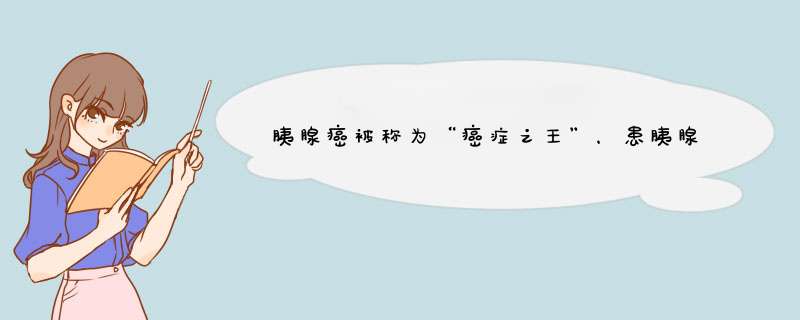 胰腺癌被称为“癌症之王”，患胰腺